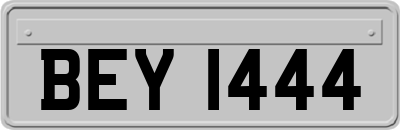 BEY 1444